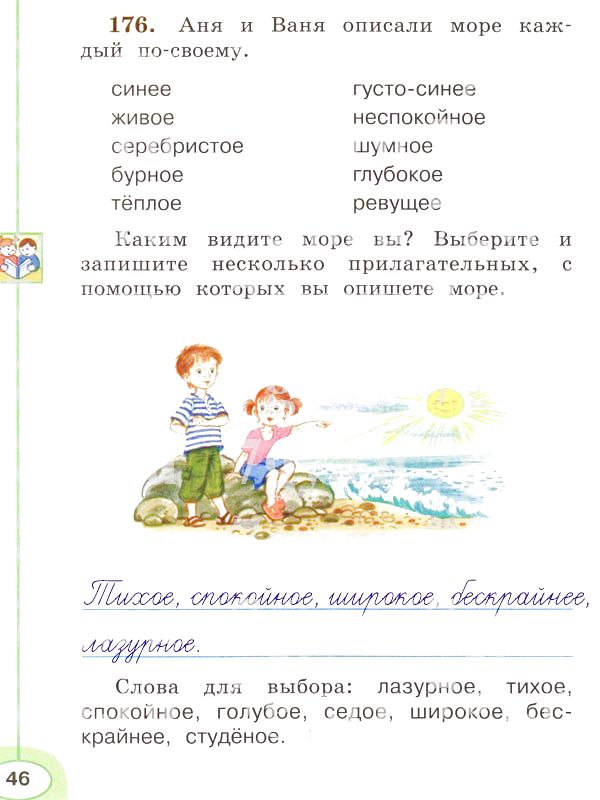 176. Аня и Ваня описали море каждый по-своему.

синее
живое
серебристое
бурное
тёплое

густо-синее
неспокойное
шумное
глубокое
ревущее

Каким видите море вы? Выберите и запишите несколько прилагательных, с помощью которых вы опишете море.

Тихое, спокойное, широкое, бескрайнее, лазурное.

Слова для выбора: лазурное, тихое, спокойное, голубое, седое, широкое, бескрайнее, студёное.

46